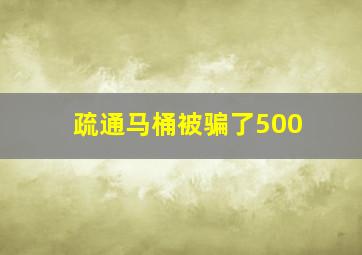 疏通马桶被骗了500